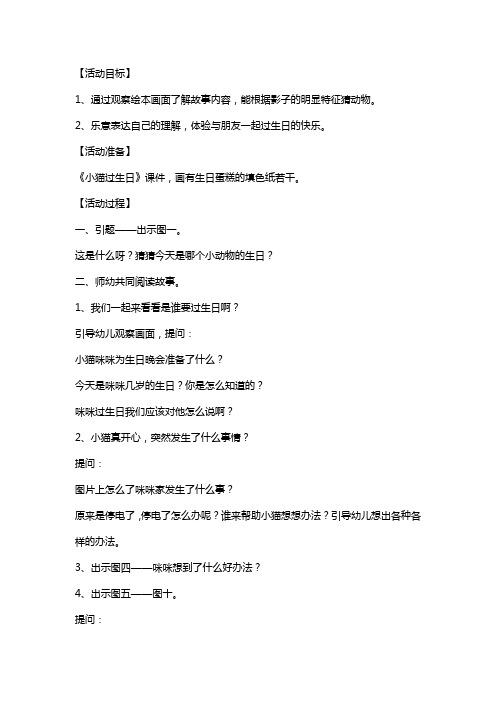 【活动目标】

1、通过观察绘本画面了解故事内容，能根据影子的明显特征猜动物。

2、乐意表达自己的理解，体验与朋友一起过生日的快乐。

【活动准备】

《小猫过生日》课件，画有生日蛋糕的填色纸若干。

【活动过程】

一、引题——出示图一。

这是什么呀？猜猜今天是哪个小动物的生日？

二、师幼共同阅读故事。

1、我们一起来看看是谁要过生日啊？

引导幼儿观察画面，提问：

小猫咪咪为生日晚会准备了什么？

今天是咪咪几岁的生日？你是怎么知道的？

咪咪过生日我们应该对他怎么说啊？

2、小猫真开心，突然发生了什么事情？

提问：

图片上怎么了咪咪家发生了什么事？

原来是停电了，停电了怎么办呢？谁来帮助小猫想想办法？引导幼儿想出各种各样的办法。

3、出示图四——咪咪想到了什么好办法？

4、出示图五——图十。

提问：